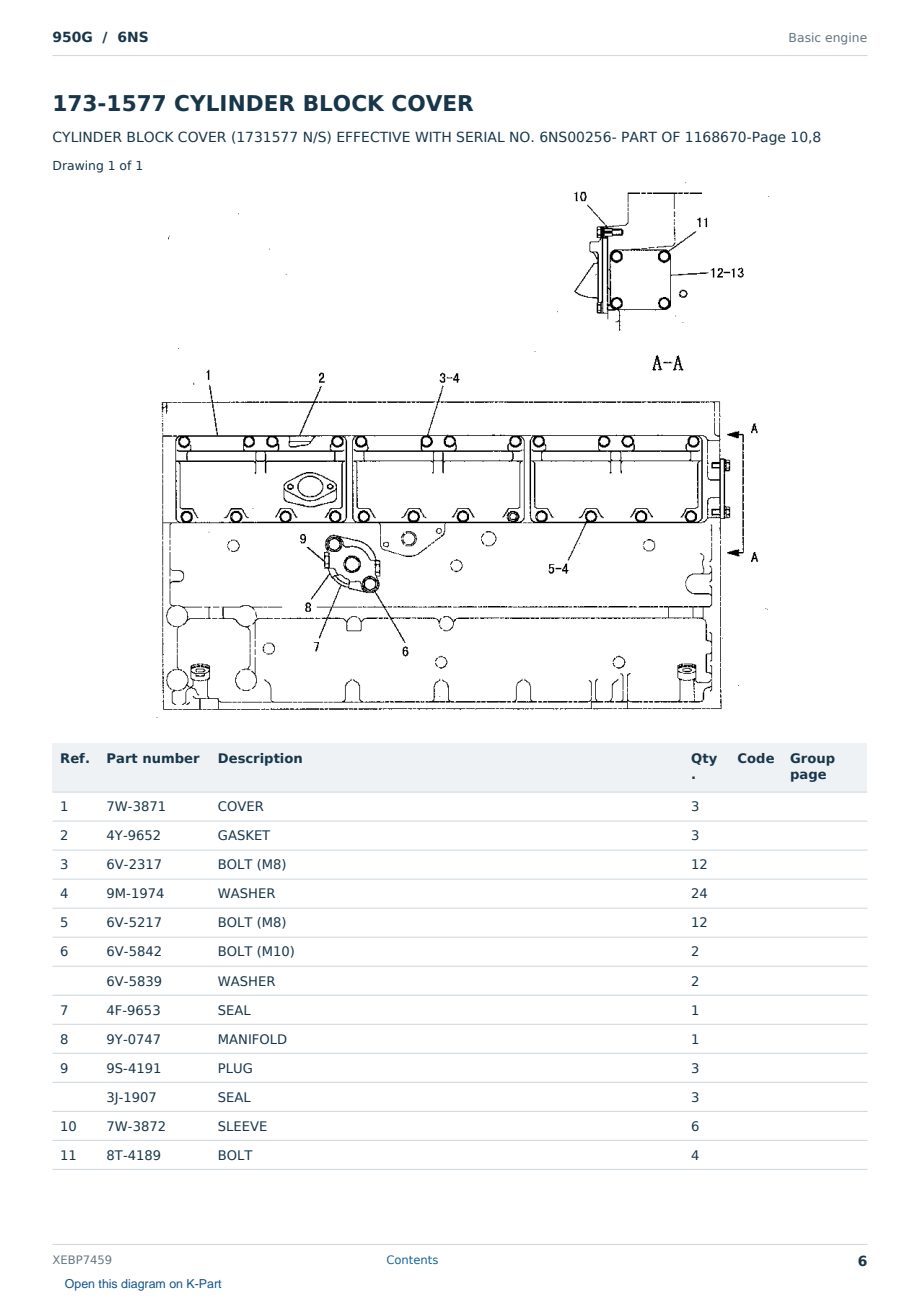 950G / 6NS

Basic engine

173-1577 CYLINDER BLOCK COVER

CYLINDER BLOCK COVER (1731577 N/S) EFFECTIVE WITH SERIAL NO. 6NS00256- PART OF 1168670-Page 10,8

Drawing 1 of 1

10
11
12-13
A-A
1
2
3-4
A
A
9
5-4
8
7
6

| Ref. | Part number | Description | Qty. | Code | Group page |
|---|---|---|---|---|---|
| 1 | 7W-3871 | COVER | 3 | | |
| 2 | 4Y-9652 | GASKET | 3 | | |
| 3 | 6V-2317 | BOLT (M8) | 12 | | |
| 4 | 9M-1974 | WASHER | 24 | | |
| 5 | 6V-5217 | BOLT (M8) | 12 | | |
| 6 | 6V-5842 | BOLT (M10) | 2 | | |
| | 6V-5839 | WASHER | 2 | | |
| 7 | 4F-9653 | SEAL | 1 | | |
| 8 | 9Y-0747 | MANIFOLD | 1 | | |
| 9 | 9S-4191 | PLUG | 3 | | |
| | 3J-1907 | SEAL | 3 | | |
| 10 | 7W-3872 | SLEEVE | 6 | | |
| 11 | 8T-4189 | BOLT | 4 | | |

XEBP7459

Contents

6

Open this diagram on K-Part